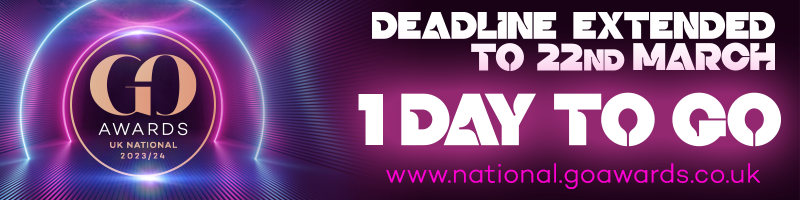 GO
AWARDS
UK NATIONAL
2023/24

DEADLINE EXTENDED TO 22ND MARCH

1 DAY TO GO

www.national.goawards.co.uk